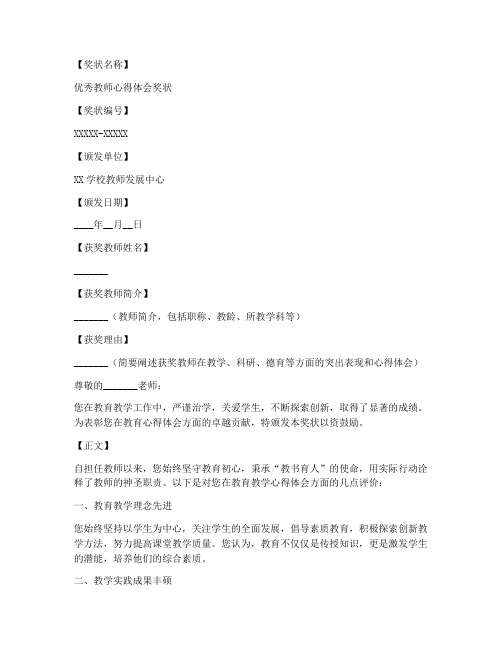 【奖状名称】

优秀教师心得体会奖状

【奖状编号】

XXXXX-XXXXX

【颁发单位】

XX 学校教师发展中心

【颁发日期】

____年__月__日

【获奖教师姓名】

_______

【获奖教师简介】

_______（教师简介，包括职称、教龄、所教学科等）

【获奖理由】

_______（简要阐述获奖教师在教学、科研、德育等方面的突出表现和心得体会）

尊敬的_______老师：

您在教育教学工作中，严谨治学，关爱学生，不断探索创新，取得了显著的成绩。为表彰您在教育心得体会方面的卓越贡献，特颁发本奖状以资鼓励。

【正文】

自担任教师以来，您始终坚守教育初心，秉承“教书育人”的使命，用实际行动诠释了教师的神圣职责。以下是对您在教育教学心得体会方面的几点评价：

一、教育教学理念先进

您始终坚持以学生为中心，关注学生的全面发展，倡导素质教育，积极探索创新教学方法，努力提高课堂教学质量。您认为，教育不仅仅是传授知识，更是激发学生的潜能，培养他们的综合素质。

二、教学实践成果丰硕